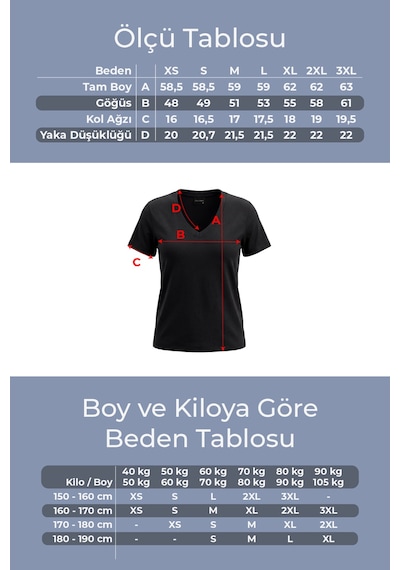 Ölçü Tablosu

| Beden | | XS | S | M | L | XL | 2XL | 3XL |
|---|---|---|---|---|---|---|---|---|
| Tam Boy | A | 58,5 | 58,5 | 59 | 59 | 62 | 62 | 63 |
| Göğüs | B | 48 | 49 | 51 | 53 | 55 | 58 | 61 |
| Kol Ağzı | C | 16 | 16,5 | 17 | 17,5 | 18 | 19 | 19,5 |
| Yaka Düşüklüğü | D | 20 | 20,7 | 21,5 | 21,5 | 22 | 22 | 22 |

D
A
B
C

Boy ve Kiloya Göre Beden Tablosu

| Kilo / Boy | 40 kg 50 kg | 50 kg 60 kg | 60 kg 70 kg | 70 kg 80 kg | 80 kg 90 kg | 90 kg 105 kg |
|---|---|---|---|---|---|---|
| 150 - 160 cm | XS | S | L | 2XL | 3XL | - |
| 160 - 170 cm | XS | S | M | XL | 2XL | 3XL |
| 170 - 180 cm | - | XS | S | M | XL | 2XL |
| 180 - 190 cm | - | - | S | M | L | XL |